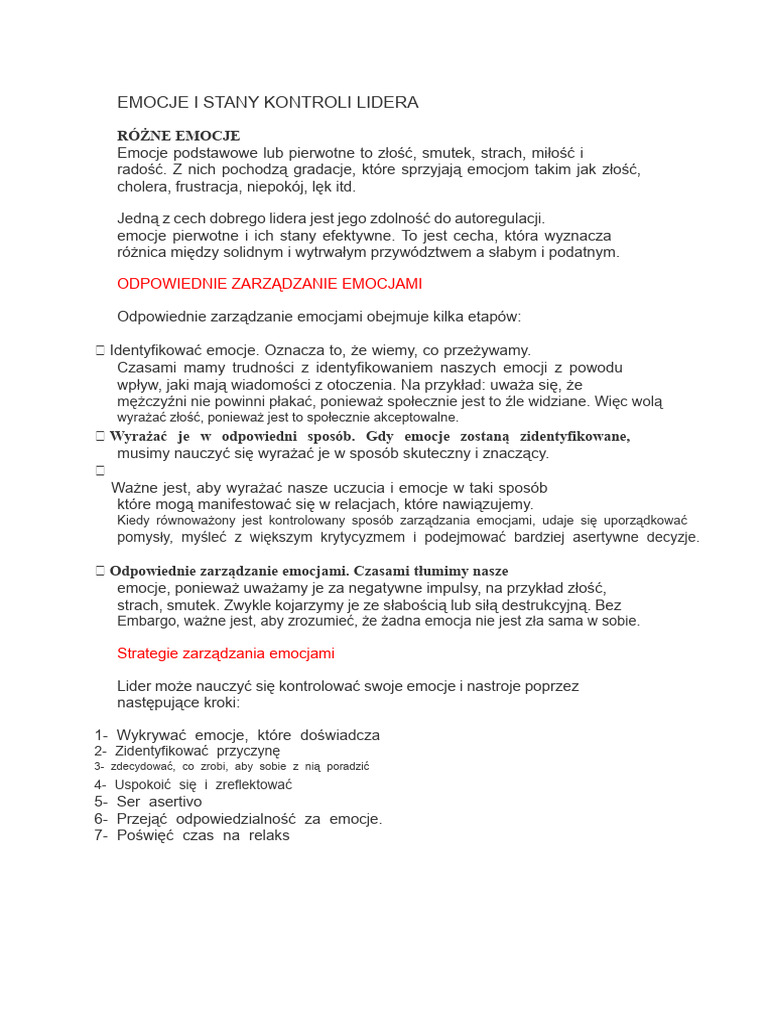 EMOCJE I STANY KONTROLI LIDERA

RÓŻNE EMOCJE
Emocje podstawowe lub pierwotne to złość, smutek, strach, miłość i radość. Z nich pochodzą gradacje, które sprzyjają emocjom takim jak złość, cholera, frustracja, niepokój, lęk itd.

Jedną z cech dobrego lidera jest jego zdolność do autoregulacji. emocje pierwotne i ich stany efektywne. To jest cecha, która wyznacza różnica między solidnym i wytrwałym przywództwem a słabym i podatnym.

ODPOWIEDNIE ZARZĄDZANIE EMOCJAMI

Odpowiednie zarządzanie emocjami obejmuje kilka etapów:

 Identyfikować emocje. Oznacza to, że wiemy, co przeżywamy. Czasami mamy trudności z identyfikowaniem naszych emocji z powodu wpływ, jaki mają wiadomości z otoczenia. Na przykład: uważa się, że mężczyźni nie powinni płakać, ponieważ społecznie jest to źle widziane. Więc wolą wyrażać złość, ponieważ jest to społecznie akceptowalne.
 Wyrażać je w odpowiedni sposób. Gdy emocje zostaną zidentyfikowane, musimy nauczyć się wyrażać je w sposób skuteczny i znaczący.

Ważne jest, aby wyrażać nasze uczucia i emocje w taki sposób które mogą manifestować się w relacjach, które nawiązujemy.
Kiedy równoważony jest kontrolowany sposób zarządzania emocjami, udaje się uporządkować pomysły, myśleć z większym krytycyzmem i podejmować bardziej asertywne decyzje.

 Odpowiednie zarządzanie emocjami. Czasami tłumimy nasze emocje, ponieważ uważamy je za negatywne impulsy, na przykład złość, strach, smutek. Zwykle kojarzymy je ze słabością lub siłą destrukcyjną. Bez Embargo, ważne jest, aby zrozumieć, że żadna emocja nie jest zła sama w sobie.

Strategie zarządzania emocjami

Lider może nauczyć się kontrolować swoje emocje i nastroje poprzez następujące kroki:

1- Wykrywać emocje, które doświadcza
2- Zidentyfikować przyczynę
3- zdecydować, co zrobi, aby sobie z nią poradzić
4- Uspokoić się i zreflektować
5- Ser asertivo
6- Przejąć odpowiedzialność za emocje.
7- Poświęć czas na relaks